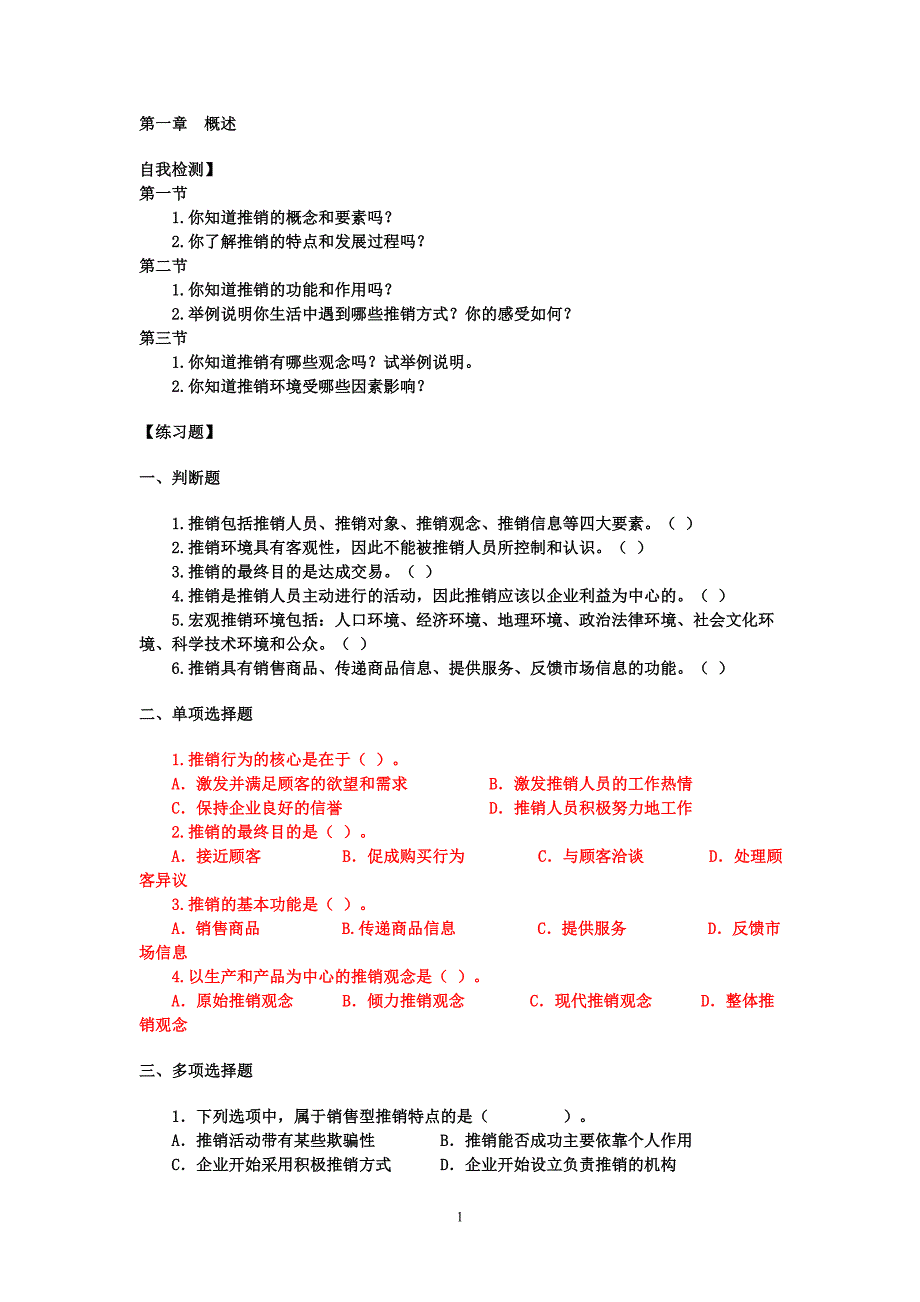 第一章　概述

自我检测】
第一节
1.你知道推销的概念和要素吗？
2.你了解推销的特点和发展过程吗？
第二节
1.你知道推销的功能和作用吗？
2.举例说明你生活中遇到哪些推销方式？你的感受如何？
第三节
1.你知道推销有哪些观念吗？试举例说明。
2.你知道推销环境受哪些因素影响？

【练习题】

一、判断题

1.推销包括推销人员、推销对象、推销观念、推销信息等四大要素。（ ）
2.推销环境具有客观性，因此不能被推销人员所控制和认识。（ ）
3.推销的最终目的是达成交易。（ ）
4.推销是推销人员主动进行的活动，因此推销应该以企业利益为中心的。（ ）
5.宏观推销环境包括：人口环境、经济环境、地理环境、政治法律环境、社会文化环境、科学技术环境和公众。（ ）
6.推销具有销售商品、传递商品信息、提供服务、反馈市场信息的功能。（ ）

二、单项选择题

1.推销行为的核心是在于（ ）。
A. 激发并满足顾客的欲望和需求　B. 激发推销人员的工作热情
C. 保持企业良好的信誉　D. 推销人员积极努力地工作
2.推销的最终目的是（ ）。
A. 接近顾客　B. 促成购买行为　C. 与顾客洽谈　D. 处理顾客异议
3.推销的基本功能是（ ）。
A. 销售商品　B.传递商品信息　C. 提供服务　D. 反馈市场信息
4.以生产和产品为中心的推销观念是（ ）。
A. 原始推销观念　B. 倾力推销观念　C. 现代推销观念　D. 整体推销观念

三、多项选择题

1. 下列选项中，属于销售型推销特点的是（　　）。
A. 推销活动带有某些欺骗性　B. 推销能否成功主要依靠个人作用
C. 企业开始采用积极推销方式　D. 企业开始设立负责推销的机构

1